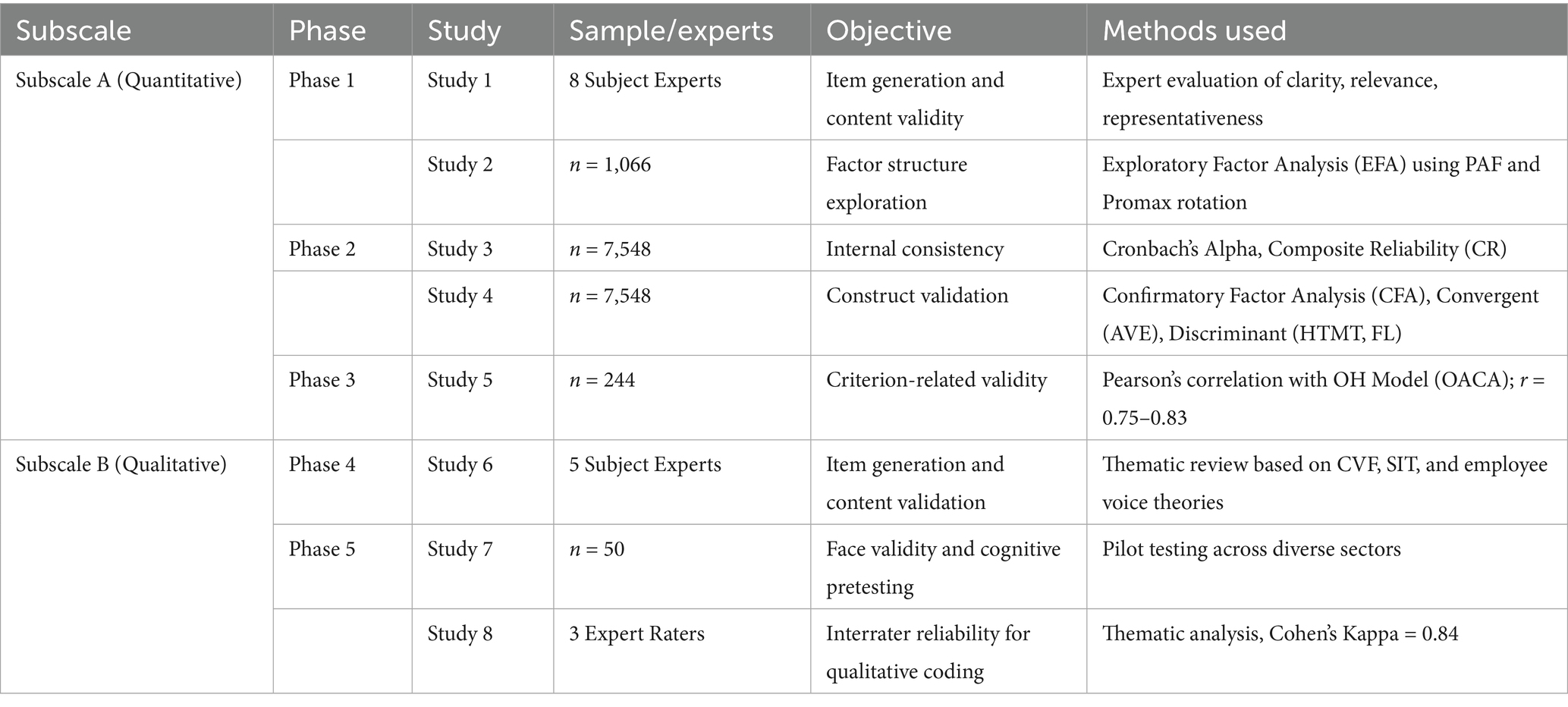 | Subscale | Phase | Study | Sample/experts | Objective | Methods used |
|---|---|---|---|---|---|
| Subscale A (Quantitative) | Phase 1 | Study 1 | 8 Subject Experts | Item generation and content validity | Expert evaluation of clarity, relevance, representativeness |
| | | Study 2 | $n$ = 1,066 | Factor structure exploration | Exploratory Factor Analysis (EFA) using PAF and Promax rotation |
| | Phase 2 | Study 3 | $n$ = 7,548 | Internal consistency | Cronbach's Alpha, Composite Reliability (CR) |
| | | Study 4 | $n$ = 7,548 | Construct validation | Confirmatory Factor Analysis (CFA), Convergent (AVE), Discriminant (HTMT, FL) |
| | Phase 3 | Study 5 | $n$ = 244 | Criterion-related validity | Pearson's correlation with OH Model (OACA); $r$ = 0.75–0.83 |
| Subscale B (Qualitative) | Phase 4 | Study 6 | 5 Subject Experts | Item generation and content validation | Thematic review based on CVF, SIT, and employee voice theories |
| | Phase 5 | Study 7 | $n$ = 50 | Face validity and cognitive pretesting | Pilot testing across diverse sectors |
| | | Study 8 | 3 Expert Raters | Interrater reliability for qualitative coding | Thematic analysis, Cohen's Kappa = 0.84 |